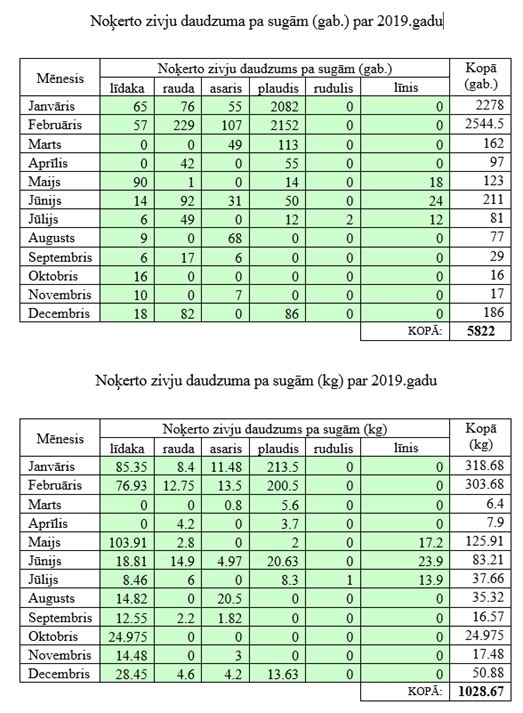 Noķerto zivju daudzuma pa sugām (gab.) par 2019.gadu

| Mēnesis | Noķerto zivju daudzums pa sugām (gab.) | | | | | | Kopā (gab.) |
|---|---|---|---|---|---|---|---|
| | līdaka | rauda | asaris | plaudis | rudulis | līnis | |
| Janvāris | 65 | 76 | 55 | 2082 | 0 | 0 | 2278 |
| Februāris | 57 | 229 | 107 | 2152 | 0 | 0 | 2544.5 |
| Marts | 0 | 0 | 49 | 113 | 0 | 0 | 162 |
| Aprīlis | 0 | 42 | 0 | 55 | 0 | 0 | 97 |
| Maijs | 90 | 1 | 0 | 14 | 0 | 18 | 123 |
| Jūnijs | 14 | 92 | 31 | 50 | 0 | 24 | 211 |
| Jūlijs | 6 | 49 | 0 | 12 | 2 | 12 | 81 |
| Augusts | 9 | 0 | 68 | 0 | 0 | 0 | 77 |
| Septembris | 6 | 17 | 6 | 0 | 0 | 0 | 29 |
| Oktobris | 16 | 0 | 0 | 0 | 0 | 0 | 16 |
| Novembris | 10 | 0 | 7 | 0 | 0 | 0 | 17 |
| Decembris | 18 | 82 | 0 | 86 | 0 | 0 | 186 |
| | | | | | | KOPĀ: | 5822 |

Noķerto zivju daudzuma pa sugām (kg) par 2019.gadu

| Mēnesis | Noķerto zivju daudzums pa sugām (kg) | | | | | | Kopā (kg) |
|---|---|---|---|---|---|---|---|
| | līdaka | rauda | asaris | plaudis | rudulis | līnis | |
| Janvāris | 85.35 | 8.4 | 11.48 | 213.5 | 0 | 0 | 318.68 |
| Februāris | 76.93 | 12.75 | 13.5 | 200.5 | 0 | 0 | 303.68 |
| Marts | 0 | 0 | 0.8 | 5.6 | 0 | 0 | 6.4 |
| Aprīlis | 0 | 4.2 | 0 | 3.7 | 0 | 0 | 7.9 |
| Maijs | 103.91 | 2.8 | 0 | 2 | 0 | 17.2 | 125.91 |
| Jūnijs | 18.81 | 14.9 | 4.97 | 20.63 | 0 | 23.9 | 83.21 |
| Jūlijs | 8.46 | 6 | 0 | 8.3 | 1 | 13.9 | 37.66 |
| Augusts | 14.82 | 0 | 20.5 | 0 | 0 | 0 | 35.32 |
| Septembris | 12.55 | 2.2 | 1.82 | 0 | 0 | 0 | 16.57 |
| Oktobris | 24.975 | 0 | 0 | 0 | 0 | 0 | 24.975 |
| Novembris | 14.48 | 0 | 3 | 0 | 0 | 0 | 17.48 |
| Decembris | 28.45 | 4.6 | 4.2 | 13.63 | 0 | 0 | 50.88 |
| | | | | | | KOPĀ: | 1028.67 |